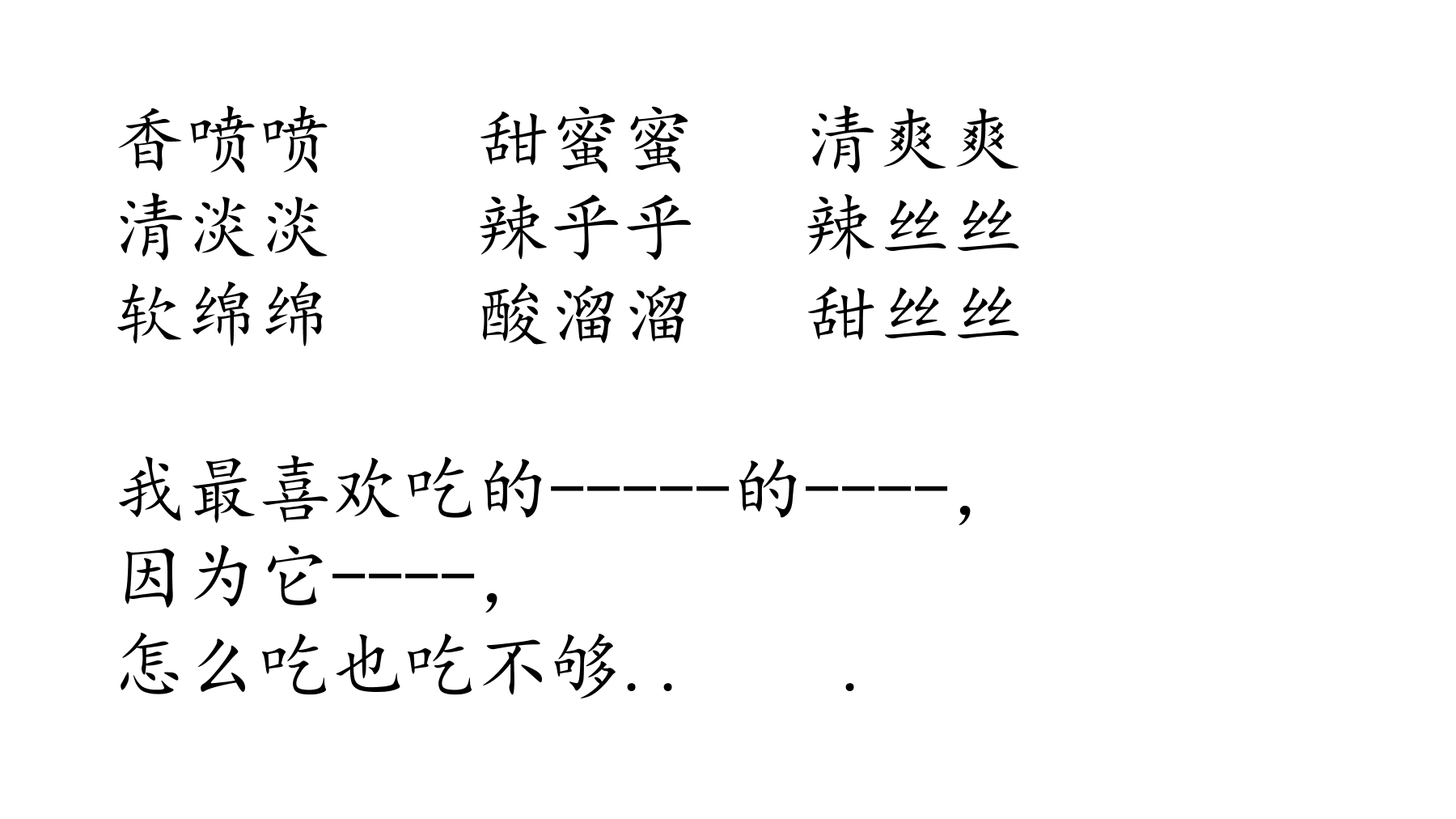 香喷喷 甜蜜蜜 清爽爽
清淡淡 辣乎乎 辣丝丝
软绵绵 酸溜溜 甜丝丝

我最喜欢吃的------的-----,
因为它-----,
怎么吃也吃不够.. .